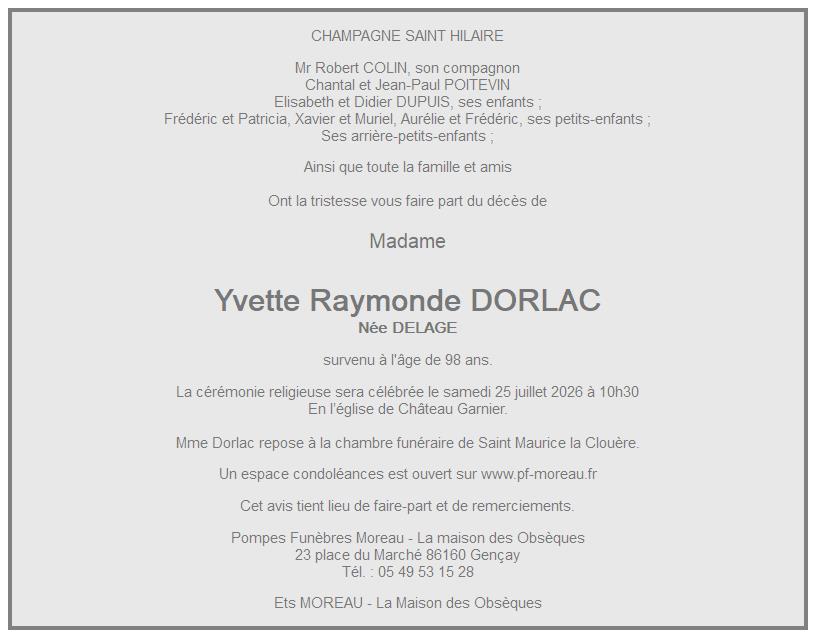 CHAMPAGNE SAINT HILAIRE

Mr Robert COLIN, son compagnon
Chantal et Jean-Paul POITEVIN
Elisabeth et Didier DUPUIS, ses enfants ;
Frédéric et Patricia, Xavier et Muriel, Aurélie et Frédéric, ses petits-enfants ;
Ses arrière-petits-enfants ;

Ainsi que toute la famille et amis

Ont la tristesse vous faire part du décès de

Madame

Yvette Raymonde DORLAC
Née DELAGE

survenu à l'âge de 98 ans.

La cérémonie religieuse sera célébrée le samedi 25 juillet 2026 à 10h30
En l'église de Château Garnier.

Mme Dorlac repose à la chambre funéraire de Saint Maurice la Clouère.

Un espace condoléances est ouvert sur www.pf-moreau.fr

Cet avis tient lieu de faire-part et de remerciements.

Pompes Funèbres Moreau - La maison des Obsèques
23 place du Marché 86160 Gençay
Tél. : 05 49 53 15 28

Ets MOREAU - La Maison des Obsèques